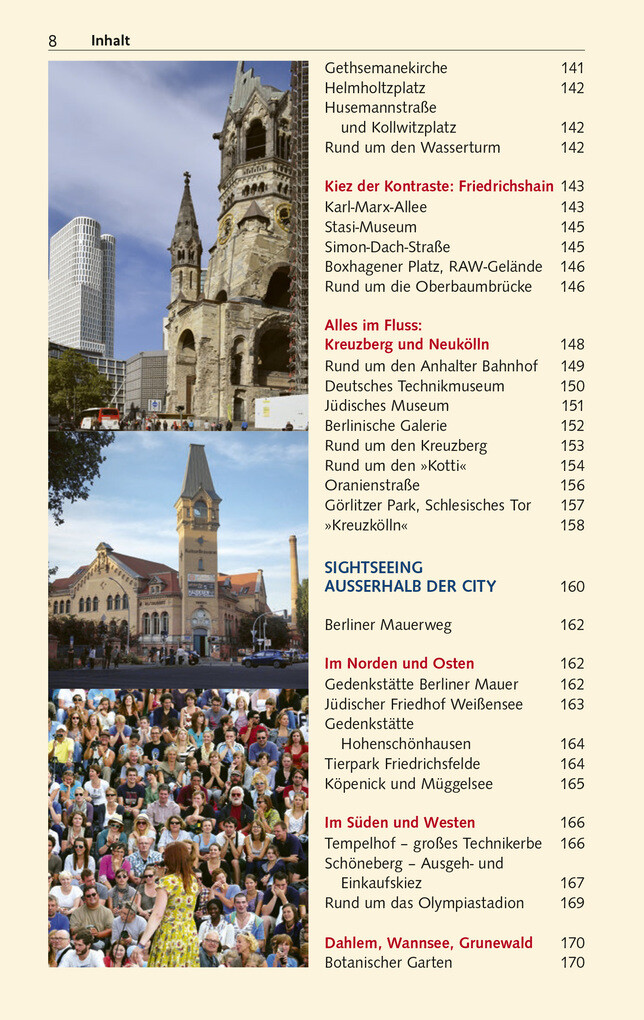 8 Inhalt

Gethsemanekirche 141
Helmholtzplatz 142
Husemannstraße und Kollwitzplatz 142
Rund um den Wasserturm 142

Kiez der Kontraste: Friedrichshain 143
Karl-Marx-Allee 143
Stasi-Museum 145
Simon-Dach-Straße 145
Boxhagener Platz, RAW-Gelände 146
Rund um die Oberbaumbrücke 146

Alles im Fluss: Kreuzberg und Neukölln 148
Rund um den Anhalter Bahnhof 149
Deutsches Technikmuseum 150
Jüdisches Museum 151
Berlinische Galerie 152
Rund um den Kreuzberg 153
Rund um den »Kotti« 154
Oranienstraße 156
Görlitzer Park, Schlesisches Tor 157
»Kreuzkölln« 158

SIGHTSEEING AUSSERHALB DER CITY 160

Berliner Mauerweg 162

Im Norden und Osten 162
Gedenkstätte Berliner Mauer 162
Jüdischer Friedhof Weißensee 163
Gedenkstätte Hohenschönhausen 164
Tierpark Friedrichsfelde 164
Köpenick und Müggelsee 165

Im Süden und Westen 166
Tempelhof – großes Technikerbe 166
Schöneberg – Ausgeh- und Einkaufskiez 167
Rund um das Olympiastadion 169

Dahlem, Wannsee, Grunewald 170
Botanischer Garten 170